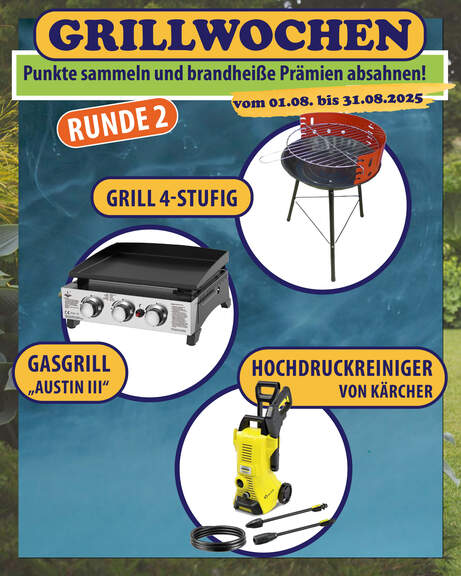 GRILLWOCHEN

Punkte sammeln und brandheiße Prämien absahnen!

vom 01.08. bis 31.08.2025

RUNDE 2

GRILL 4-STUFIG

GASGRILL
„AUSTIN III“

HOCHDRUCKREINIGER
VON KÄRCHER